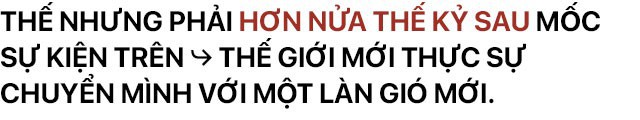 THẾ NHƯNG PHẢI HƠN NỬA THẾ KỶ SAU MỐC SỰ KIỆN TRÊN ↪ THẾ GIỚI MỚI THỰC SỰ CHUYỂN MÌNH VỚI MỘT LÀN GIÓ MỚI.